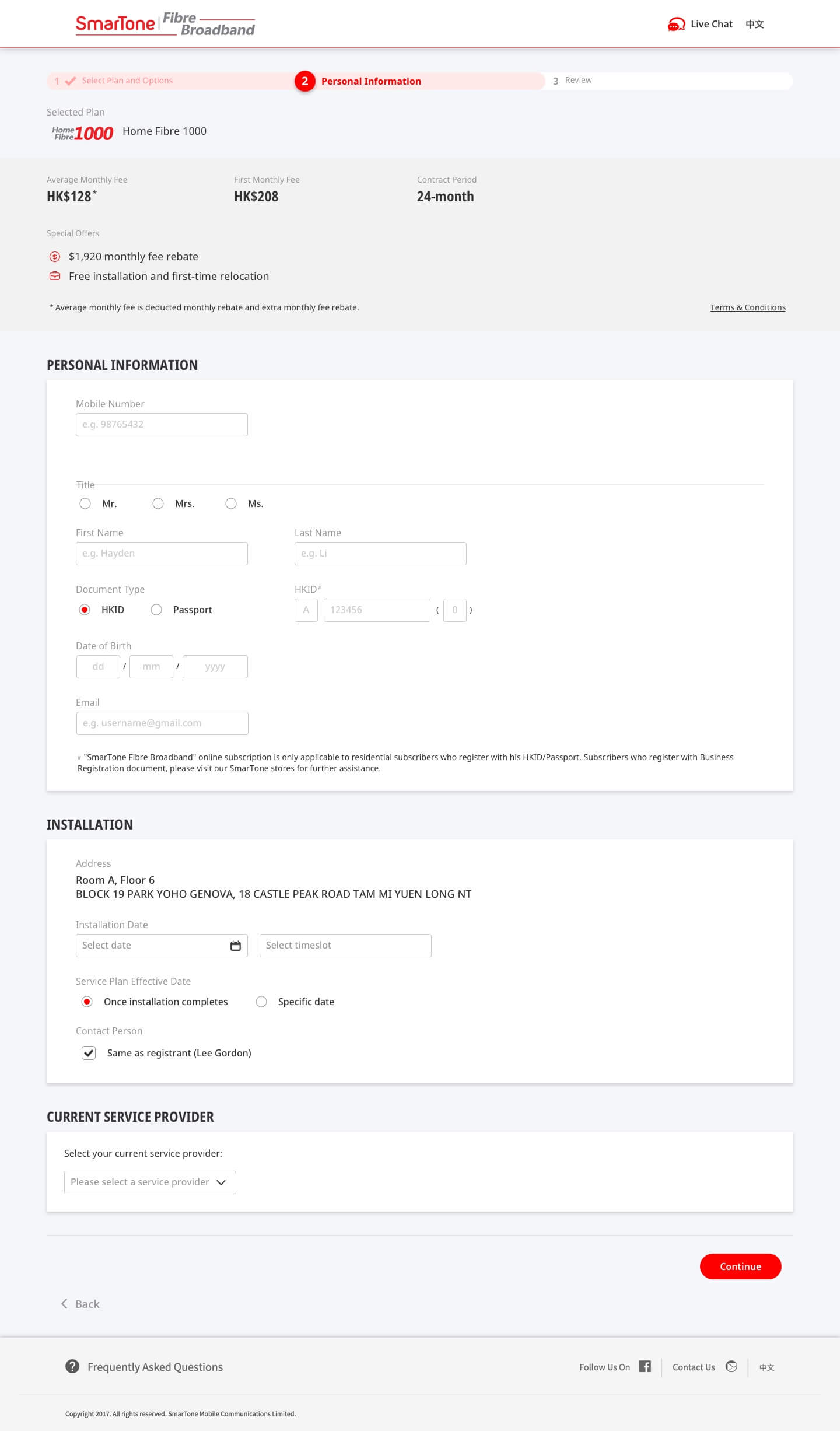 SmarTone | Fibre Broadband

Live Chat 中文

1 Select Plan and Options
2 Personal Information
3 Review

Selected Plan
Home Fibre 1000 Home Fibre 1000

Average Monthly Fee
HK$128*

First Monthly Fee
HK$208

Contract Period
24-month

Special Offers
$1,920 monthly fee rebate
Free installation and first-time relocation

* Average monthly fee is deducted monthly rebate and extra monthly fee rebate.

Terms & Conditions

PERSONAL INFORMATION

Mobile Number
e.g. 98765432

Title
Mr. Mrs. Ms.

First Name
e.g. Hayden

Last Name
e.g. Li

Document Type
HKID Passport

HKID*
A 123456 ( 0 )

Date of Birth
dd / mm / yyyy

Email
e.g. username@gmail.com

* "SmarTone Fibre Broadband" online subscription is only applicable to residential subscribers who register with his HKID/Passport. Subscribers who register with Business Registration document, please visit our SmarTone stores for further assistance.

INSTALLATION

Address
Room A, Floor 6
BLOCK 19 PARK YOHO GENOVA, 18 CASTLE PEAK ROAD TAM MI YUEN LONG NT

Installation Date
Select date
Select timeslot

Service Plan Effective Date
Once installation completes
Specific date

Contact Person
Same as registrant (Lee Gordon)

CURRENT SERVICE PROVIDER

Select your current service provider:
Please select a service provider

Continue

Back

Frequently Asked Questions

Follow Us On Contact Us 中文

Copyright 2017. All rights reserved. SmarTone Mobile Communications Limited.